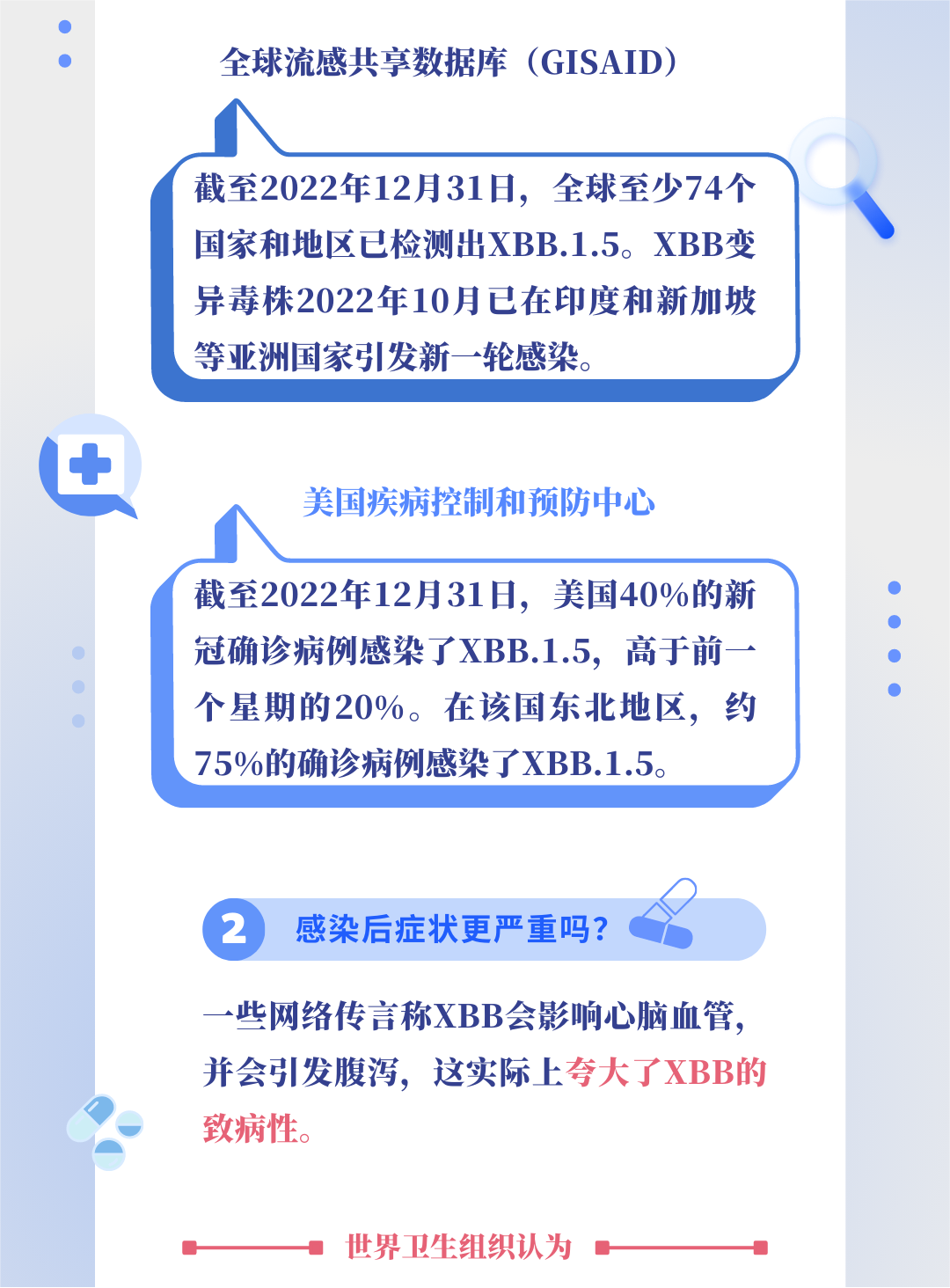 全球流感共享数据库（GISAID）

截至2022年12月31日，全球至少74个国家和地区已检测出XBB.1.5。XBB变异毒株2022年10月已在印度和新加坡等亚洲国家引发新一轮感染。

美国疾病控制和预防中心

截至2022年12月31日，美国40%的新冠确诊病例感染了XBB.1.5，高于前一个星期的20%。在该国东北地区，约75%的确诊病例感染了XBB.1.5。

2 感染后症状更严重吗？

一些网络传言称XBB会影响心脑血管，并会引发腹泻，这实际上夸大了XBB的致病性。

世界卫生组织认为